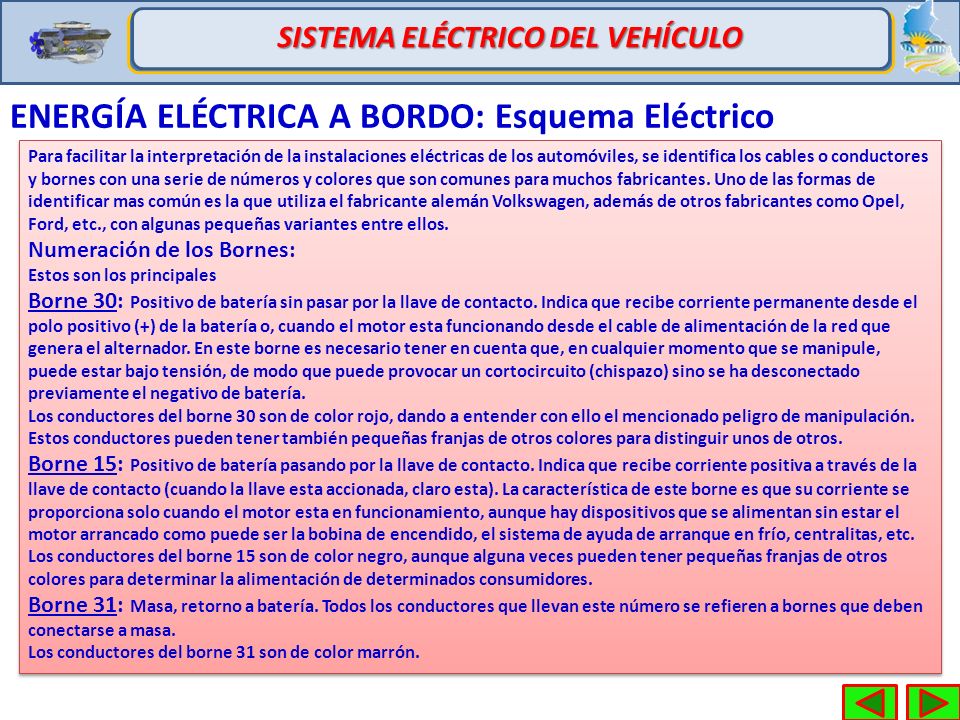 SISTEMA ELÉCTRICO DEL VEHÍCULO

ENERGÍA ELÉCTRICA A BORDO: Esquema Eléctrico

Para facilitar la interpretación de la instalaciones eléctricas de los automóviles, se identifica los cables o conductores y bornes con una serie de números y colores que son comunes para muchos fabricantes. Uno de las formas de identificar mas común es la que utiliza el fabricante alemán Volkswagen, además de otros fabricantes como Opel, Ford, etc., con algunas pequeñas variantes entre ellos.

Numeración de los Bornes:

Estos son los principales

Borne 30: Positivo de batería sin pasar por la llave de contacto. Indica que recibe corriente permanente desde el polo positivo (+) de la batería o, cuando el motor esta funcionando desde el cable de alimentación de la red que genera el alternador. En este borne es necesario tener en cuenta que, en cualquier momento que se manipule, puede estar bajo tensión, de modo que puede provocar un cortocircuito (chispazo) sino se ha desconectado previamente el negativo de batería.

Los conductores del borne 30 son de color rojo, dando a entender con ello el mencionado peligro de manipulación. Estos conductores pueden tener también pequeñas franjas de otros colores para distinguir unos de otros.

Borne 15: Positivo de batería pasando por la llave de contacto. Indica que recibe corriente positiva a través de la llave de contacto (cuando la llave esta accionada, claro esta). La característica de este borne es que su corriente se proporciona solo cuando el motor esta en funcionamiento, aunque hay dispositivos que se alimentan sin estar el motor arrancado como puede ser la bobina de encendido, el sistema de ayuda de arranque en frío, centralitas, etc.

Los conductores del borne 15 son de color negro, aunque alguna veces pueden tener pequeñas franjas de otros colores para determinar la alimentación de determinados consumidores.

Borne 31: Masa, retorno a batería. Todos los conductores que llevan este número se refieren a bornes que deben conectarse a masa.

Los conductores del borne 31 son de color marrón.